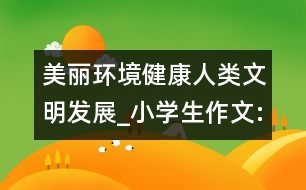 美丽环境健康人类文明发展_小学生作文: